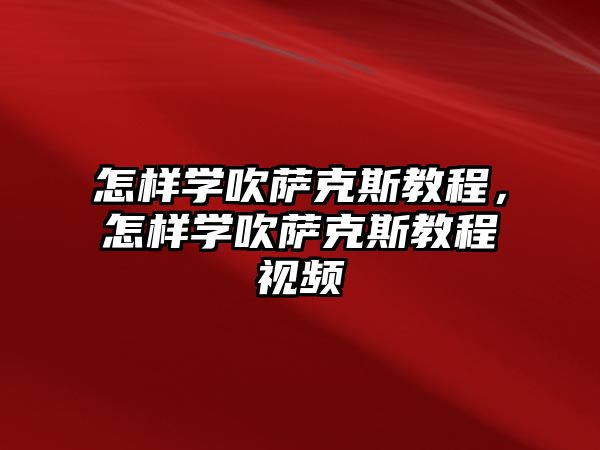 怎样学吹萨克斯教程，怎样学吹萨克斯教程视频